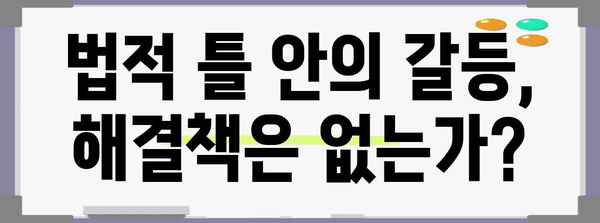 법적 틀 안의 갈등, 해결책은 없는가?